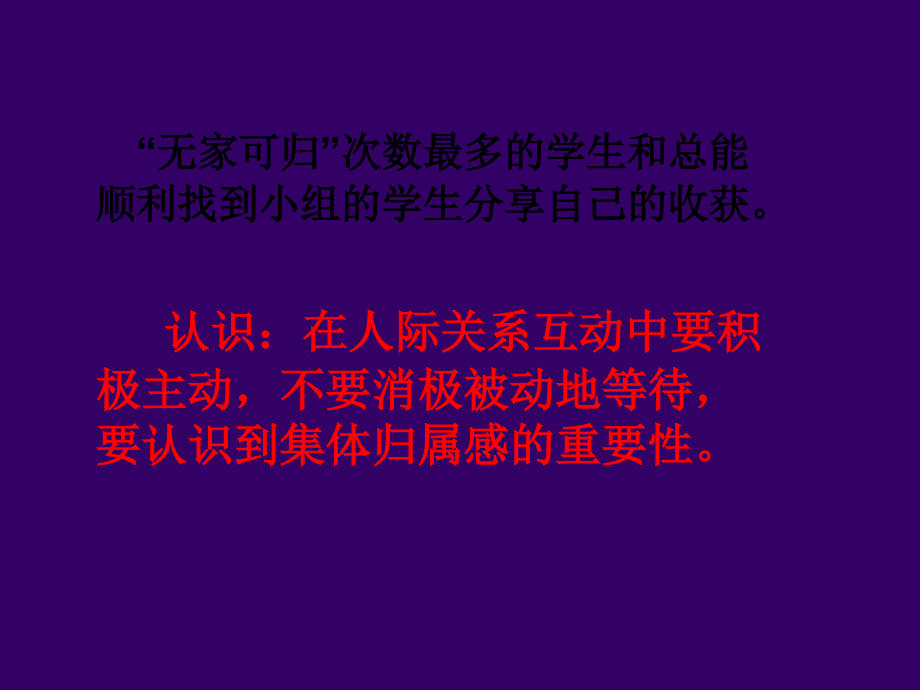 “无家可归”次数最多的学生和总能顺利找到小组的学生分享自己的收获。

认识：在人际关系互动中要积极主动，不要消极被动地等待，要认识到集体归属感的重要性。